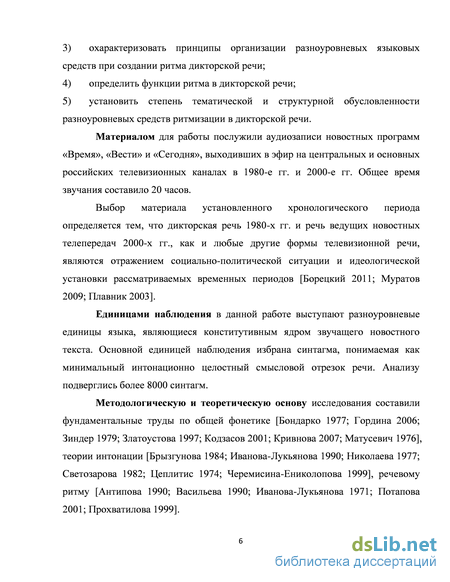 3) охарактеризовать принципы организации разноуровневых языковых средств при создании ритма дикторской речи;

4) определить функции ритма в дикторской речи;

5) установить степень тематической и структурной обусловленности разноуровневых средств ритмизации в дикторской речи.

Материалом для работы послужили аудиозаписи новостных программ «Время», «Вести» и «Сегодня», выходивших в эфир на центральных и основных российских телевизионных каналах в 1980-е гг. и 2000-е гг. Общее время звучания составило 20 часов.

Выбор материала установленного хронологического периода определяется тем, что дикторская речь 1980-х гг. и речь ведущих новостных телепередач 2000-х гг., как и любые другие формы телевизионной речи, являются отражением социально-политической ситуации и идеологической установки рассматриваемых временных периодов [Борецкий 2011; Муратов 2009; Плавник 2003].

Единицами наблюдения в данной работе выступают разноуровневые единицы языка, являющиеся конститутивным ядром звучащего новостного текста. Основной единицей наблюдения избрана синтагма, понимаемая как минимальный интонационно целостный смысловой отрезок речи. Анализу подверглись более 8000 синтагм.

Методологическую и теоретическую основу исследования составили фундаментальные труды по общей фонетике [Бондарко 1977; Гордина 2006; Зиндер 1979; Златоустова 1997; Кодзасов 2001; Кривнова 2007; Матусевич 1976], теории интонации [Брызгунова 1984; Иванова-Лукьянова 1990; Николаева 1977; Светозарова 1982; Цеплитис 1974; Черемисина-Ениколопова 1999], речевому ритму [Антипова 1990; Васильева 1990; Иванова-Лукьянова 1971; Потапова 2001; Прохватилова 1999].

6

dsLib.net
библиотека диссертаций